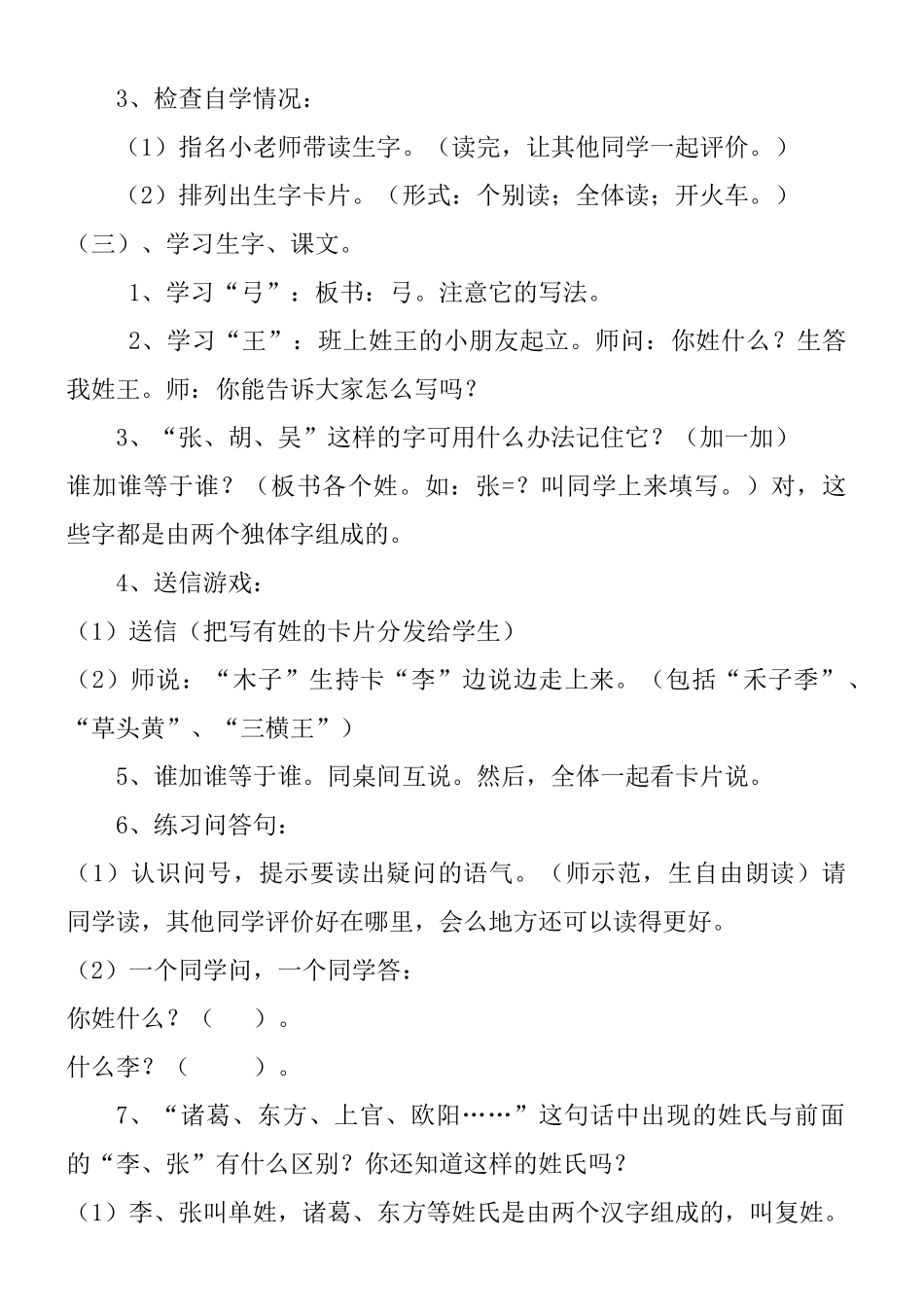 3、检查自学情况：

（1）指名小老师带读生字。（读完，让其他同学一起评价。）

（2）排列出生字卡片。（形式：个别读；全体读；开火车。）

（三）、学习生字、课文。

1、学习“弓”：板书：弓。注意它的写法。

2、学习“王”：班上姓王的小朋友起立。师问：你姓什么？生答我姓王。师：你能告诉大家怎么写吗？

3、“张、胡、吴”这样的字可用什么办法记住它？（加一加）谁加谁等于谁？（板书各个姓。如：张=？叫同学上来填写。）对，这些字都是由两个独体字组成的。

4、送信游戏：

（1）送信（把写有姓的卡片分发给学生）

（2）师说：“木子”生持卡“李”边说边走上来。（包括“禾子季”、“草头黄”、“三横王”）

5、谁加谁等于谁。同桌间互说。然后，全体一起看卡片说。

6、练习问答句：

（1）认识问号，提示要读出疑问的语气。（师示范，生自由朗读）请同学读，其他同学评价好在哪里，会么地方还可以读得更好。

（2）一个同学问，一个同学答：

你姓什么？（　　）。

什么李？（　　　）。

7、“诸葛、东方、上官、欧阳……”这句话中出现的姓氏与前面的“李、张”有什么区别？你还知道这样的姓氏吗？

（1）李、张叫单姓，诸葛、东方等姓氏是由两个汉字组成的，叫复姓。